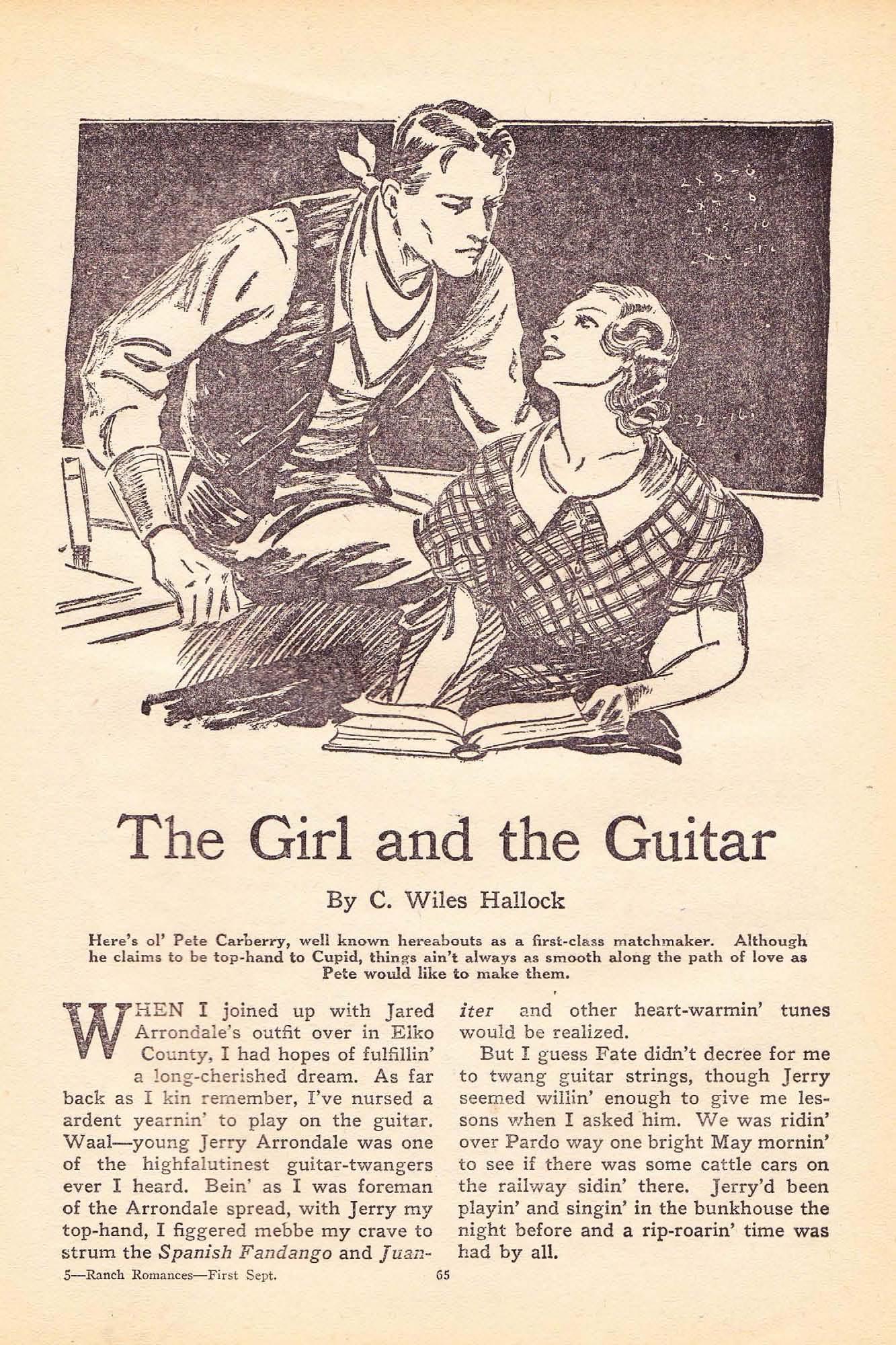 The Girl and the Guitar

By C. Wiles Hallock

Here's ol' Pete Carberry, well known hereabouts as a first-class matchmaker. Although he claims to be top-hand to Cupid, things ain't always as smooth along the path of love as Pete would like to make them.

WHEN I joined up with Jared Arrondale's outfit over in Elko County, I had hopes of fulfillin' a long-cherished dream. As far back as I kin remember, I've nursed a ardent yearnin' to play on the guitar. Waal—young Jerry Arrondale was one of the highfalutinest guitar-twangers ever I heard. Bein' as I was foreman of the Arrondale spread, with Jerry my top-hand, I figgered mebbe my crave to strum the Spanish Fandango and Juaniter and other heart-warmin' tunes would be realized.

But I guess Fate didn't decree for me to twang guitar strings, though Jerry seemed willin' enough to give me lessons when I asked him. We was ridin' over Pardo way one bright May mornin' to see if there was some cattle cars on the railway sidin' there. Jerry'd been playin' and singin' in the bunkhouse the night before and a rip-roarin' time was had by all.

5—Ranch Romances—First Sept.

65